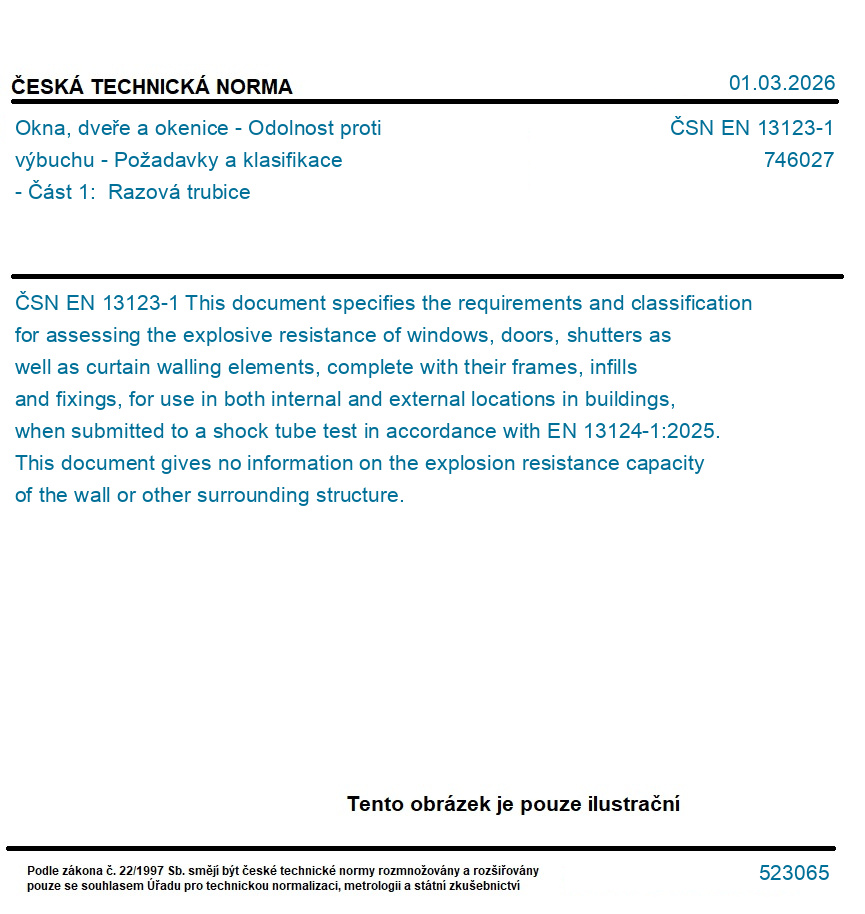 ČESKÁ TECHNICKÁ NORMA

01.03.2026

Okna, dveře a okenice - Odolnost proti výbuchu - Požadavky a klasifikace - Část 1: Razová trubice

ČSN EN 13123-1
746027

ČSN EN 13123-1 This document specifies the requirements and classification for assessing the explosive resistance of windows, doors, shutters as well as curtain walling elements, complete with their frames, infills and fixings, for use in both internal and external locations in buildings, when submitted to a shock tube test in accordance with EN 13124-1:2025. This document gives no information on the explosion resistance capacity of the wall or other surrounding structure.

Tento obrázek je pouze ilustrační

Podle zákona č. 22/1997 Sb. smějí být české technické normy rozmnožovány a rozšiřovány pouze se souhlasem Úřadu pro technickou normalizaci, metrologii a státní zkušebnictví

523065